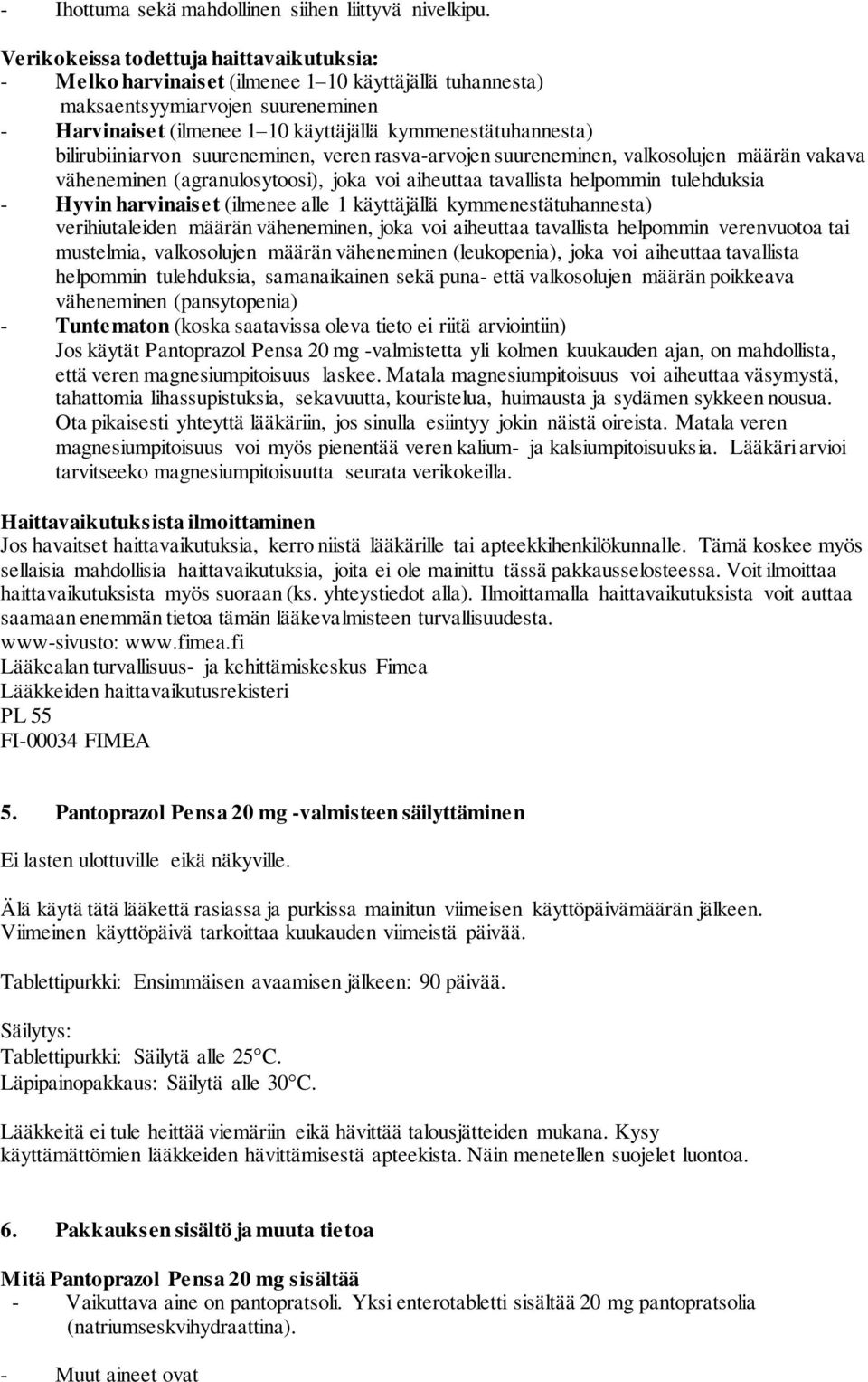 - Ihottuma sekä mahdollinen siihen liittyvä nivelkipu.

Verikokeissa todettuja haittavaikutuksia:
- Melko harvinaiset (ilmenee 1–10 käyttäjällä tuhannesta) maksaentsyymiarvojen suureneminen
- Harvinaiset (ilmenee 1–10 käyttäjällä kymmenestätuhannesta) bilirubiiniarvon suureneminen, veren rasva-arvojen suureneminen, valkosolujen määrän vakava väheneminen (agranulosytoosi), joka voi aiheuttaa tavallista helpommin tulehduksia
- Hyvin harvinaiset (ilmenee alle 1 käyttäjällä kymmenestätuhannesta) verihiutaleiden määrän väheneminen, joka voi aiheuttaa tavallista helpommin verenvuotoa tai mustelmia, valkosolujen määrän väheneminen (leukopenia), joka voi aiheuttaa tavallista helpommin tulehduksia, samanaikainen sekä puna- että valkosolujen määrän poikkeava väheneminen (pansytopenia)
- Tuntematon (koska saatavissa oleva tieto ei riitä arviointiin) Jos käytät Pantoprazol Pensa 20 mg -valmistetta yli kolmen kuukauden ajan, on mahdollista, että veren magnesiumpitoisuus laskee. Matala magnesiumpitoisuus voi aiheuttaa väsymystä, tahattomia lihassupistuksia, sekavuutta, kouristelua, huimausta ja sydämen sykkeen nousua. Ota pikaisesti yhteyttä lääkäriin, jos sinulla esiintyy jokin näistä oireista. Matala veren magnesiumpitoisuus voi myös pienentää veren kalium- ja kalsiumpitoisuuksia. Lääkäri arvioi tarvitseeko magnesiumpitoisuutta seurata verikokeilla.

Haittavaikutuksista ilmoittaminen
Jos havaitset haittavaikutuksia, kerro niistä lääkärille tai apteekkihenkilökunnalle. Tämä koskee myös sellaisia mahdollisia haittavaikutuksia, joita ei ole mainittu tässä pakkausselosteessa. Voit ilmoittaa haittavaikutuksista myös suoraan (ks. yhteystiedot alla). Ilmoittamalla haittavaikutuksista voit auttaa saamaan enemmän tietoa tämän lääkevalmisteen turvallisuudesta.
www-sivusto: www.fimea.fi
Lääkealan turvallisuus- ja kehittämiskeskus Fimea
Lääkkeiden haittavaikutusrekisteri
PL 55
FI-00034 FIMEA

5. Pantoprazol Pensa 20 mg -valmisteen säilyttäminen

Ei lasten ulottuville eikä näkyville.

Älä käytä tätä lääkettä rasiassa ja purkissa mainitun viimeisen käyttöpäivämäärän jälkeen. Viimeinen käyttöpäivä tarkoittaa kuukauden viimeistä päivää.

Tablettipurkki: Ensimmäisen avaamisen jälkeen: 90 päivää.

Säilytys:
Tablettipurkki: Säilytä alle 25°C.
Läpipainopakkaus: Säilytä alle 30°C.

Lääkkeitä ei tule heittää viemäriin eikä hävittää talousjätteiden mukana. Kysy käyttämättömien lääkkeiden hävittämisestä apteekista. Näin menetellen suojelet luontoa.

6. Pakkauksen sisältö ja muuta tietoa

Mitä Pantoprazol Pensa 20 mg sisältää
- Vaikuttava aine on pantopratsoli. Yksi enterotabletti sisältää 20 mg pantopratsolia (natriumseskvihydraattina).

- Muut aineet ovat